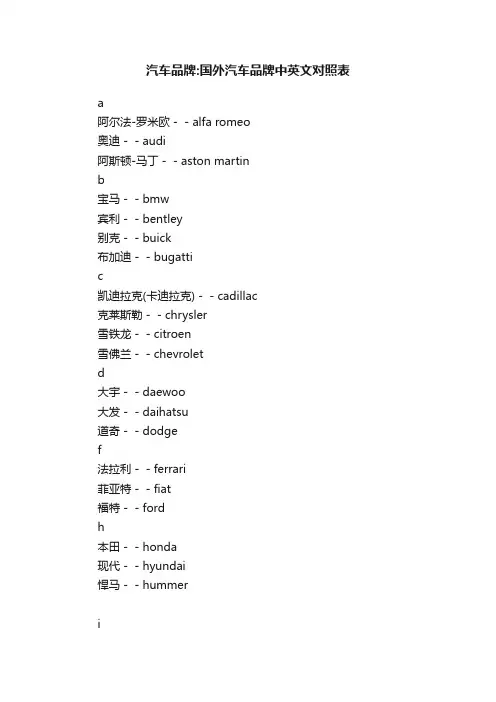 汽车品牌:国外汽车品牌中英文对照表

a
阿尔法-罗米欧 - - alfa romeo
奥迪 - - audi
阿斯顿-马丁 - - aston martin
b
宝马 - - bmw
宾利 - - bentley
别克 - - buick
布加迪 - - bugatti
c
凯迪拉克(卡迪拉克) - - cadillac
克莱斯勒 - - chrysler
雪铁龙 - - citroen
雪佛兰 - - chevrolet
d
大宇 - - daewoo
大发 - - daihatsu
道奇 - - dodge
f
法拉利 - - ferrari
菲亚特 - - fiat
福特 - - ford
h
本田 - - honda
现代 - - hyundai
悍马 - - hummer

i